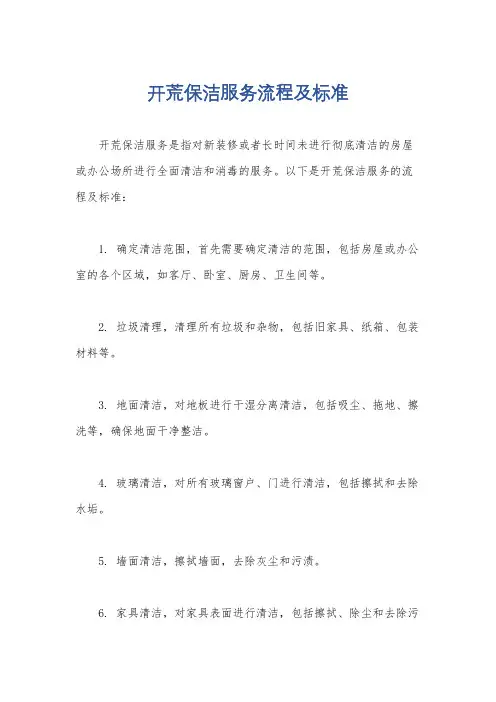 开荒保洁服务流程及标准

开荒保洁服务是指对新装修或者长时间未进行彻底清洁的房屋或办公场所进行全面清洁和消毒的服务。以下是开荒保洁服务的流程及标准：

1. 确定清洁范围，首先需要确定清洁的范围，包括房屋或办公室的各个区域，如客厅、卧室、厨房、卫生间等。

2. 垃圾清理，清理所有垃圾和杂物，包括旧家具、纸箱、包装材料等。

3. 地面清洁，对地板进行干湿分离清洁，包括吸尘、拖地、擦洗等，确保地面干净整洁。

4. 玻璃清洁，对所有玻璃窗户、门进行清洁，包括擦拭和去除水垢。

5. 墙面清洁，擦拭墙面，去除灰尘和污渍。

6. 家具清洁，对家具表面进行清洁，包括擦拭、除尘和去除污